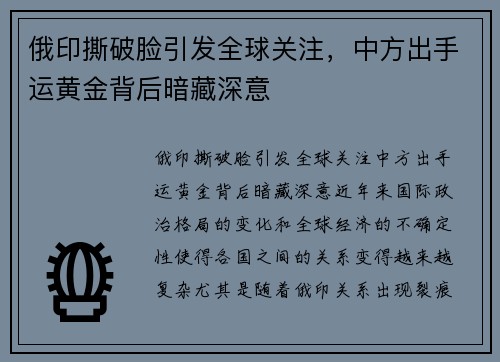 俄印撕破脸引发全球关注，中方出手运黄金背后暗藏深意

俄印撕破脸引发全球关注中方出手运黄金背后暗藏深意近年来国际政治格局的变化和全球经济的不确定性使得各国之间的关系变得越来越复杂尤其是随着俄印关系出现裂痕